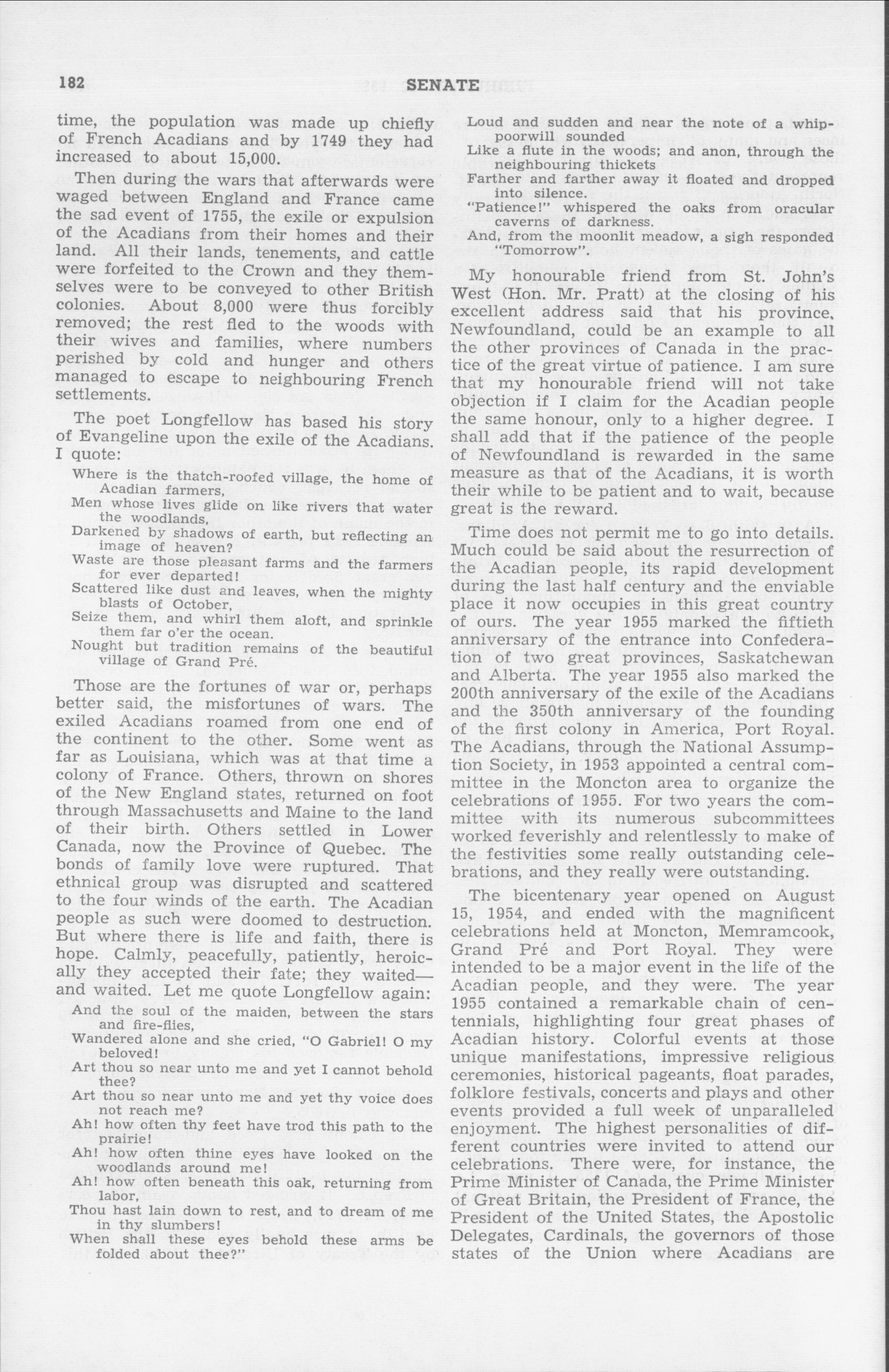 182 SENATE

time, the population was made up chiefly of French Acadians and by 1749 they had increased to about 15,000.

Then during the wars that afterwards were waged between England and France came the sad event of 1755, the exile or expulsion of the Acadians from their homes and their land. All their lands, tenements, and cattle were forfeited to the Crown and they themselves were to be conveyed to other British colonies. About 8,000 were thus forcibly removed; the rest fled to the woods with their wives and families, where numbers perished by cold and hunger and others managed to escape to neighbouring French settlements.

The poet Longfellow has based his story of Evangeline upon the exile of the Acadians. I quote:

Where is the thatch-roofed village, the home of Acadian farmers,
Men whose lives glide on like rivers that water the woodlands,
Darkened by shadows of earth, but reflecting an image of heaven?
Waste are those pleasant farms and the farmers for ever departed!
Scattered like dust and leaves, when the mighty blasts of October,
Seize them, and whirl them aloft, and sprinkle them far o'er the ocean.
Nought but tradition remains of the beautiful village of Grand Pré.

Those are the fortunes of war or, perhaps better said, the misfortunes of wars. The exiled Acadians roamed from one end of the continent to the other. Some went as far as Louisiana, which was at that time a colony of France. Others, thrown on shores of the New England states, returned on foot through Massachusetts and Maine to the land of their birth. Others settled in Lower Canada, now the Province of Quebec. The bonds of family love were ruptured. That ethnical group was disrupted and scattered to the four winds of the earth. The Acadian people as such were doomed to destruction. But where there is life and faith, there is hope. Calmly, peacefully, patiently, heroically they accepted their fate; they waited—and waited. Let me quote Longfellow again:

And the soul of the maiden, between the stars and fire-flies,
Wandered alone and she cried, "O Gabriel! O my beloved!
Art thou so near unto me and yet I cannot behold thee?
Art thou so near unto me and yet thy voice does not reach me?
Ah! how often thy feet have trod this path to the prairie!
Ah! how often thine eyes have looked on the woodlands around me!
Ah! how often beneath this oak, returning from labor,
Thou hast lain down to rest, and to dream of me in thy slumbers!
When shall these eyes behold these arms be folded about thee?"

Loud and sudden and near the note of a whippoorwill sounded
Like a flute in the woods; and anon, through the neighbouring thickets
Farther and farther away it floated and dropped into silence.
"Patience!" whispered the oaks from oracular caverns of darkness.
And, from the moonlit meadow, a sigh responded "Tomorrow".

My honourable friend from St. John's West (Hon. Mr. Pratt) at the closing of his excellent address said that his province, Newfoundland, could be an example to all the other provinces of Canada in the practice of the great virtue of patience. I am sure that my honourable friend will not take objection if I claim for the Acadian people the same honour, only to a higher degree. I shall add that if the patience of the people of Newfoundland is rewarded in the same measure as that of the Acadians, it is worth their while to be patient and to wait, because great is the reward.

Time does not permit me to go into details. Much could be said about the resurrection of the Acadian people, its rapid development during the last half century and the enviable place it now occupies in this great country of ours. The year 1955 marked the fiftieth anniversary of the entrance into Confederation of two great provinces, Saskatchewan and Alberta. The year 1955 also marked the 200th anniversary of the exile of the Acadians and the 350th anniversary of the founding of the first colony in America, Port Royal. The Acadians, through the National Assumption Society, in 1953 appointed a central committee in the Moncton area to organize the celebrations of 1955. For two years the committee with its numerous subcommittees worked feverishly and relentlessly to make of the festivities some really outstanding celebrations, and they really were outstanding.

The bicentenary year opened on August 15, 1954, and ended with the magnificent celebrations held at Moncton, Memramcook, Grand Pré and Port Royal. They were intended to be a major event in the life of the Acadian people, and they were. The year 1955 contained a remarkable chain of centennials, highlighting four great phases of Acadian history. Colorful events at those unique manifestations, impressive religious ceremonies, historical pageants, float parades, folklore festivals, concerts and plays and other events provided a full week of unparalleled enjoyment. The highest personalities of different countries were invited to attend our celebrations. There were, for instance, the Prime Minister of Canada, the Prime Minister of Great Britain, the President of France, the President of the United States, the Apostolic Delegates, Cardinals, the governors of those states of the Union where Acadians are